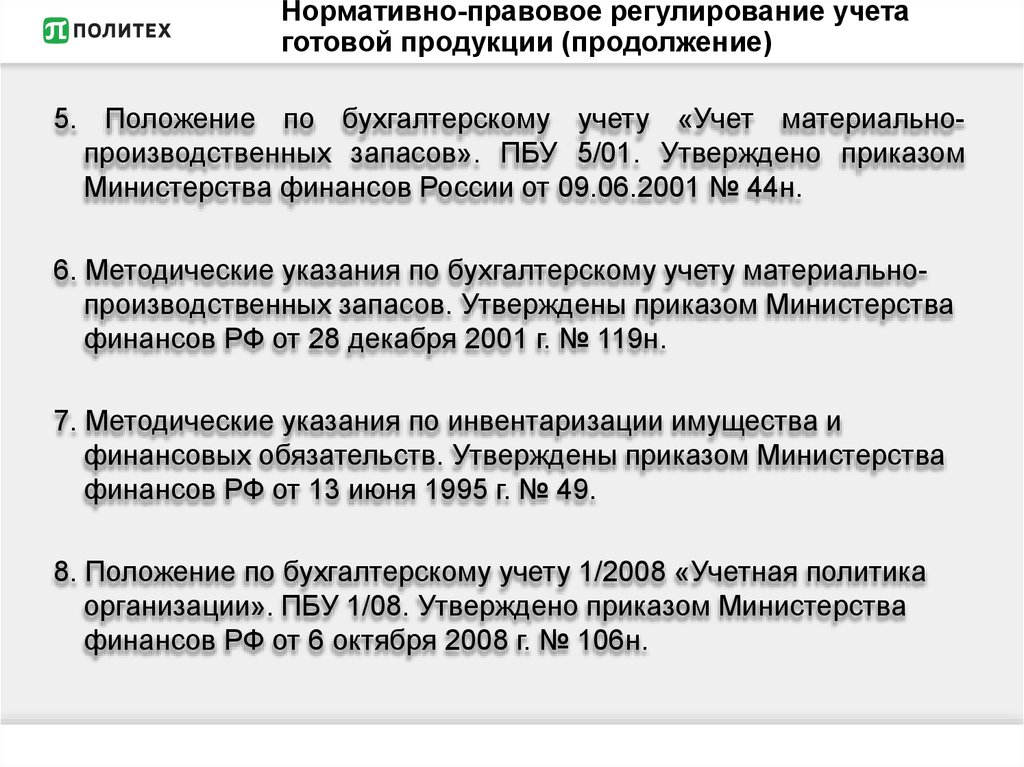 ПОЛИТЕХ

Нормативно-правовое регулирование учета готовой продукции (продолжение)

5. Положение по бухгалтерскому учету «Учет материально-производственных запасов». ПБУ 5/01. Утверждено приказом Министерства финансов России от 09.06.2001 № 44н.

6. Методические указания по бухгалтерскому учету материально-производственных запасов. Утверждены приказом Министерства финансов РФ от 28 декабря 2001 г. № 119н.

7. Методические указания по инвентаризации имущества и финансовых обязательств. Утверждены приказом Министерства финансов РФ от 13 июня 1995 г. № 49.

8. Положение по бухгалтерскому учету 1/2008 «Учетная политика организации». ПБУ 1/08. Утверждено приказом Министерства финансов РФ от 6 октября 2008 г. № 106н.